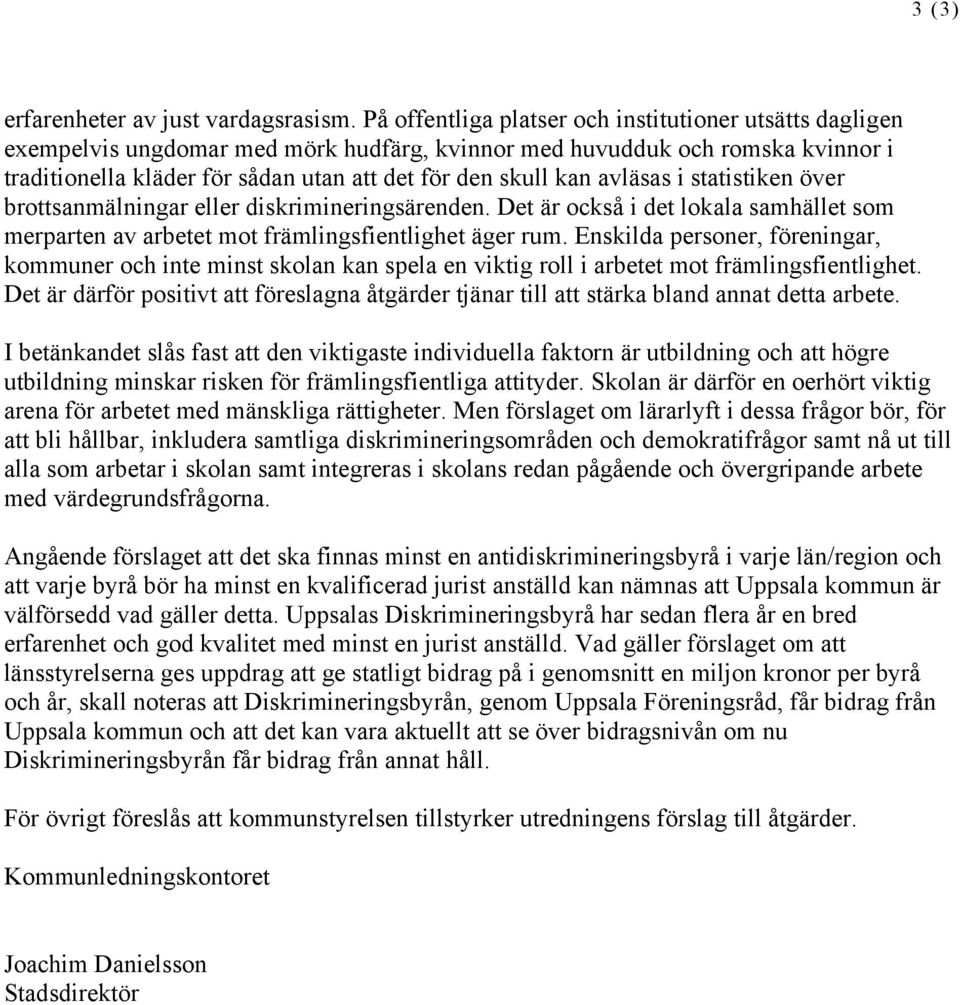 3 (3)

erfarenheter av just vardagsrasism. På offentliga platser och institutioner utsätts dagligen exempelvis ungdomar med mörk hudfärg, kvinnor med huvudduk och romska kvinnor i traditionella kläder för sådan utan att det för den skull kan avläsas i statistiken över brottsanmälningar eller diskrimineringsärenden. Det är också i det lokala samhället som merparten av arbetet mot främlingsfientlighet äger rum. Enskilda personer, föreningar, kommuner och inte minst skolan kan spela en viktig roll i arbetet mot främlingsfientlighet. Det är därför positivt att föreslagna åtgärder tjänar till att stärka bland annat detta arbete.

I betänkandet slås fast att den viktigaste individuella faktorn är utbildning och att högre utbildning minskar risken för främlingsfientliga attityder. Skolan är därför en oerhört viktig arena för arbetet med mänskliga rättigheter. Men förslaget om lärarlyft i dessa frågor bör, för att bli hållbar, inkludera samtliga diskrimineringsområden och demokratifrågor samt nå ut till alla som arbetar i skolan samt integreras i skolans redan pågående och övergripande arbete med värdegrundsfrågorna.

Angående förslaget att det ska finnas minst en antidiskrimineringsbyrå i varje län/region och att varje byrå bör ha minst en kvalificerad jurist anställd kan nämnas att Uppsala kommun är välförsedd vad gäller detta. Uppsalas Diskrimineringsbyrå har sedan flera år en bred erfarenhet och god kvalitet med minst en jurist anställd. Vad gäller förslaget om att länsstyrelserna ges uppdrag att ge statligt bidrag på i genomsnitt en miljon kronor per byrå och år, skall noteras att Diskrimineringsbyrån, genom Uppsala Föreningsråd, får bidrag från Uppsala kommun och att det kan vara aktuellt att se över bidragsnivån om nu Diskrimineringsbyrån får bidrag från annat håll.

För övrigt föreslås att kommunstyrelsen tillstyrker utredningens förslag till åtgärder.

Kommunledningskontoret

Joachim Danielsson
Stadsdirektör